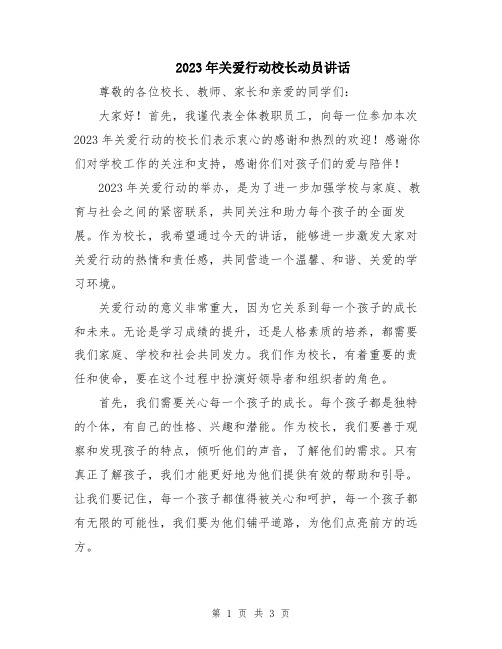 2023年关爱行动校长动员讲话

尊敬的各位校长、教师、家长和亲爱的同学们：

大家好！首先，我谨代表全体教职员工，向每一位参加本次2023年关爱行动的校长们表示衷心的感谢和热烈的欢迎！感谢你们对学校工作的关注和支持，感谢你们对孩子们的爱与陪伴！

2023年关爱行动的举办，是为了进一步加强学校与家庭、教育与社会之间的紧密联系，共同关注和助力每个孩子的全面发展。作为校长，我希望通过今天的讲话，能够进一步激发大家对关爱行动的热情和责任感，共同营造一个温馨、和谐、关爱的学习环境。

关爱行动的意义非常重大，因为它关系到每一个孩子的成长和未来。无论是学习成绩的提升，还是人格素质的培养，都需要我们家庭、学校和社会共同发力。我们作为校长，有着重要的责任和使命，要在这个过程中扮演好领导者和组织者的角色。

首先，我们需要关心每一个孩子的成长。每个孩子都是独特的个体，有自己的性格、兴趣和潜能。作为校长，我们要善于观察和发现孩子的特点，倾听他们的声音，了解他们的需求。只有真正了解孩子，我们才能更好地为他们提供有效的帮助和引导。让我们要记住，每一个孩子都值得被关心和呵护，每一个孩子都有无限的可能性，我们要为他们铺平道路，为他们点亮前方的远方。

第 1 页 共 3 页